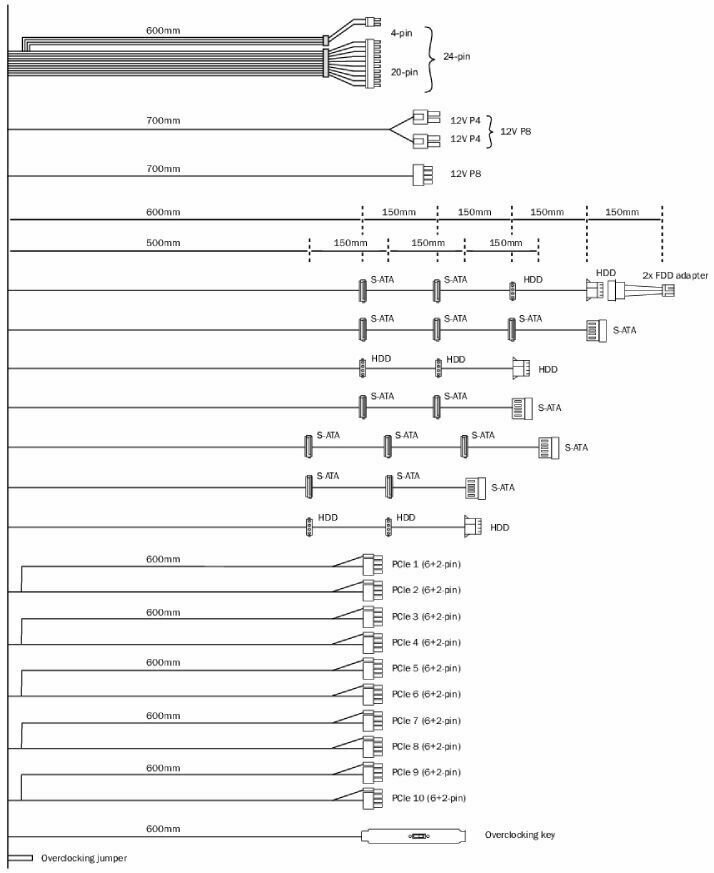 600mm
4-pin
20-pin
24-pin

700mm
12V P4
12V P4
12V P8

700mm
12V P8

600mm
150mm
150mm
150mm
150mm

500mm
150mm
150mm
150mm

S-ATA S-ATA HDD HDD 2x FDD adapter

S-ATA S-ATA S-ATA S-ATA

HDD HDD HDD

S-ATA S-ATA S-ATA

S-ATA S-ATA S-ATA S-ATA

S-ATA S-ATA S-ATA

HDD HDD HDD

600mm
PCIe 1 (6+2-pin)
PCIe 2 (6+2-pin)
600mm
PCIe 3 (6+2-pin)
PCIe 4 (6+2-pin)
600mm
PCIe 5 (6+2-pin)
PCIe 6 (6+2-pin)
600mm
PCIe 7 (6+2-pin)
PCIe 8 (6+2-pin)
600mm
PCIe 9 (6+2-pin)
PCIe 10 (6+2-pin)

600mm
Overclocking key

Overclocking jumper